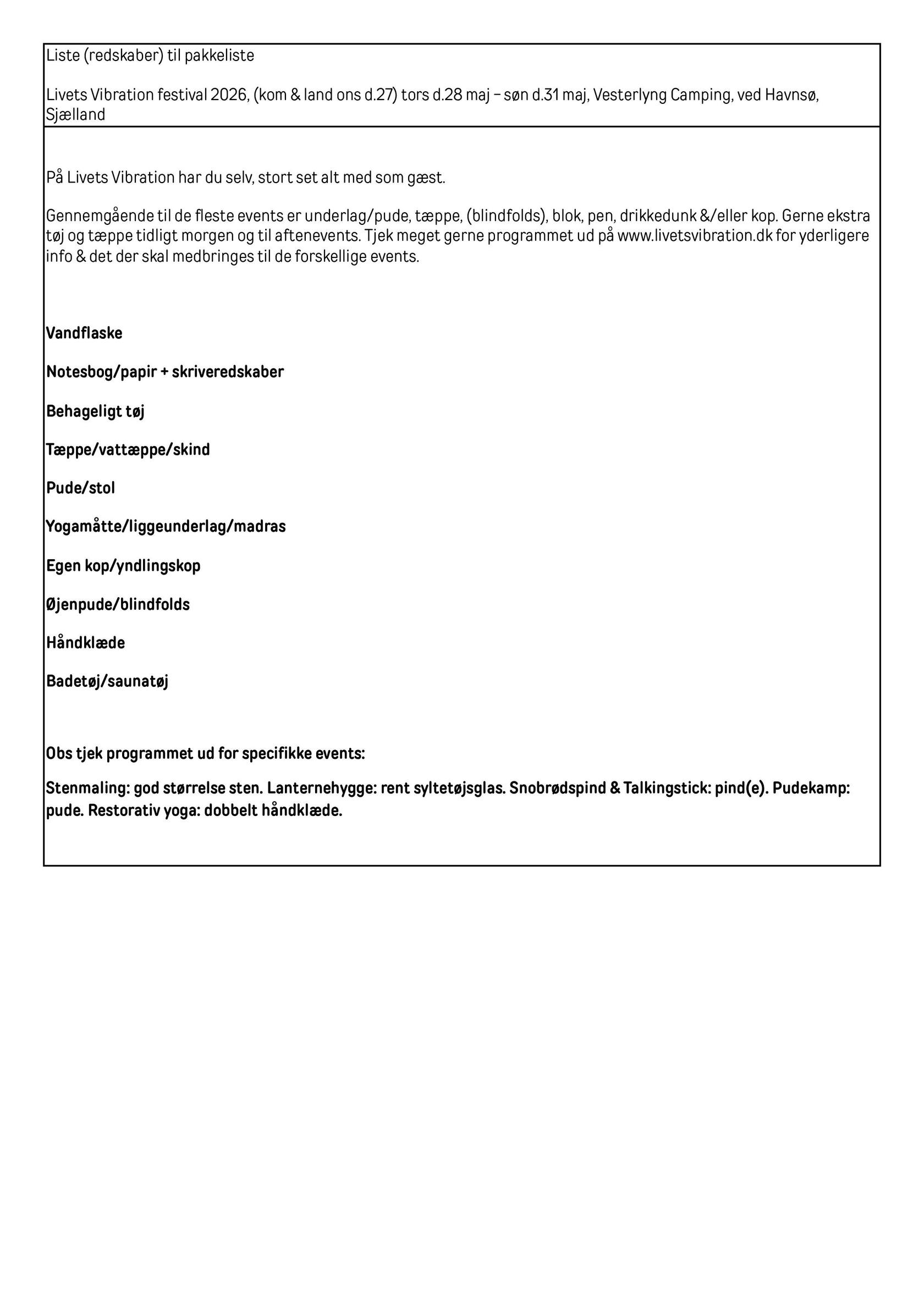 Liste (redskaber) til pakkeliste

Livets Vibration festival 2026, (kom & land ons d.27) tors d.28 maj – søn d.31 maj, Vesterlyng Camping, ved Havnsø, Sjælland

På Livets Vibration har du selv, stort set alt med som gæst.

Gennemgående til de fleste events er underlag/pude, tæppe, (blindfolds), blok, pen, drikkedunk &/eller kop. Gerne ekstra tøj og tæppe tidligt morgen og til aftenevents. Tjek meget gerne programmet ud på www.livetsvibration.dk for yderligere info & det der skal medbringes til de forskellige events.

Vandflaske

Notesbog/papir + skriveredskaber

Behageligt tøj

Tæppe/vattæppe/skind

Pude/stol

Yogamåtte/liggeunderlag/madras

Egen kop/yndlingskop

Øjenpude/blindfolds

Håndklæde

Badetøj/saunatøj

Obs tjek programmet ud for specifikke events:

Stenmaling: god størrelse sten. Lanternehygge: rent syltetøjsglas. Snobrødspind & Talkingstick: pind(e). Pudekamp: pude. Restorativ yoga: dobbelt håndklæde.